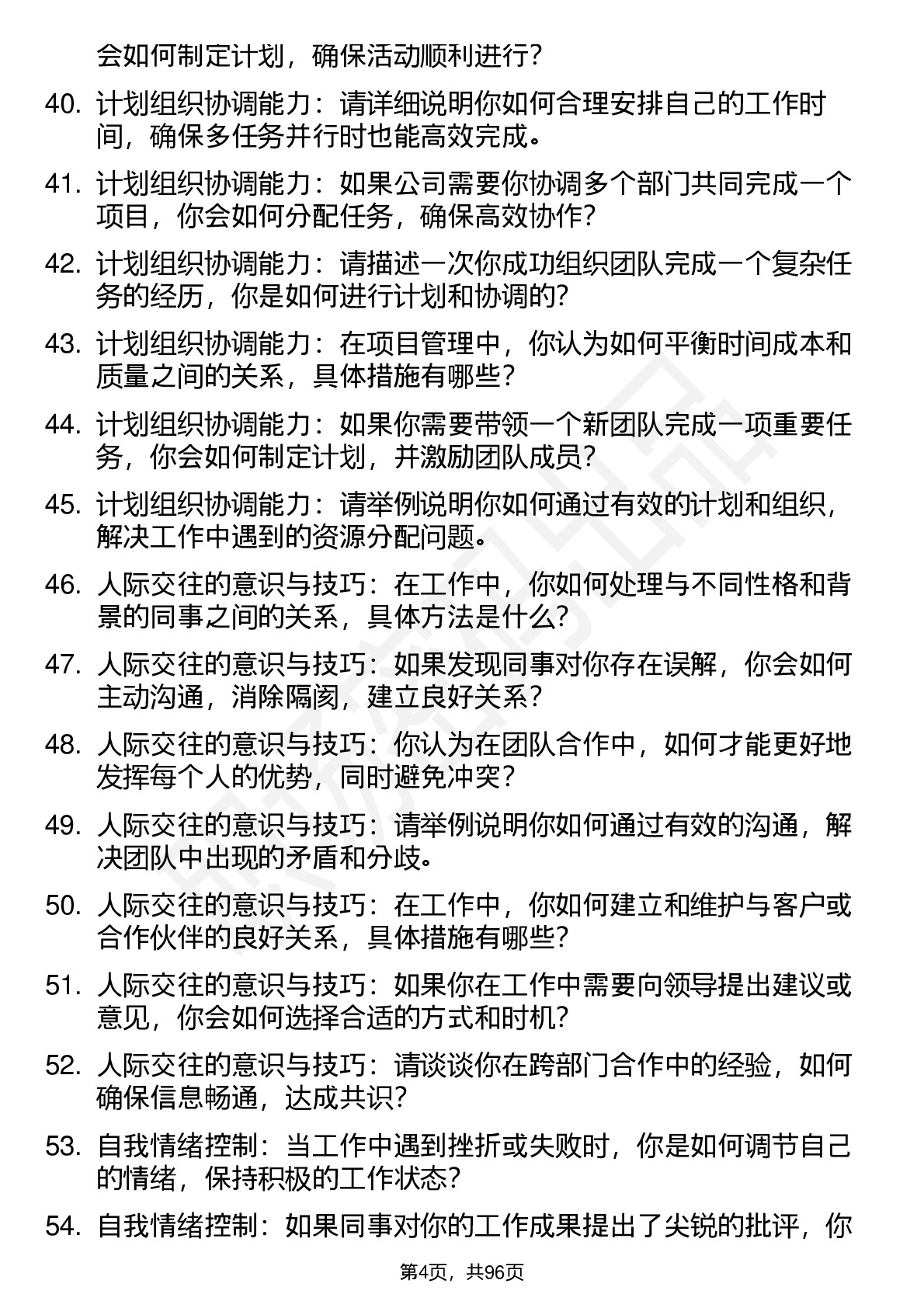 会如何制定计划，确保活动顺利进行？

40. 计划组织协调能力：请详细说明你如何合理安排自己的工作时间，确保多任务并行时也能高效完成。

41. 计划组织协调能力：如果公司需要你协调多个部门共同完成一个项目，你会如何分配任务，确保高效协作？

42. 计划组织协调能力：请描述一次你成功组织团队完成一个复杂任务的经历，你是如何进行计划和协调的？

43. 计划组织协调能力：在项目管理中，你认为如何平衡时间成本和质量之间的关系，具体措施有哪些？

44. 计划组织协调能力：如果你需要带领一个新团队完成一项重要任务，你会如何制定计划，并激励团队成员？

45. 计划组织协调能力：请举例说明你如何通过有效的计划和组织，解决工作中遇到的资源分配问题。

46. 人际交往的意识与技巧：在工作中，你如何处理与不同性格和背景的同事之间的关系，具体方法是什么？

47. 人际交往的意识与技巧：如果发现同事对你存在误解，你会如何主动沟通，消除隔阂，建立良好关系？

48. 人际交往的意识与技巧：你认为在团队合作中，如何才能更好地发挥每个人的优势，同时避免冲突？

49. 人际交往的意识与技巧：请举例说明你如何通过有效的沟通，解决团队中出现的矛盾和分歧。

50. 人际交往的意识与技巧：在工作中，你如何建立和维护与客户或合作伙伴的良好关系，具体措施有哪些？

51. 人际交往的意识与技巧：如果你在工作中需要向领导提出建议或意见，你会如何选择合适的方式和时机？

52. 人际交往的意识与技巧：请谈谈你在跨部门合作中的经验，如何确保信息畅通，达成共识？

53. 自我情绪控制：当工作中遇到挫折或失败时，你是如何调节自己的情绪，保持积极的工作状态？

54. 自我情绪控制：如果同事对你的工作成果提出了尖锐的批评，你

第4页，共96页